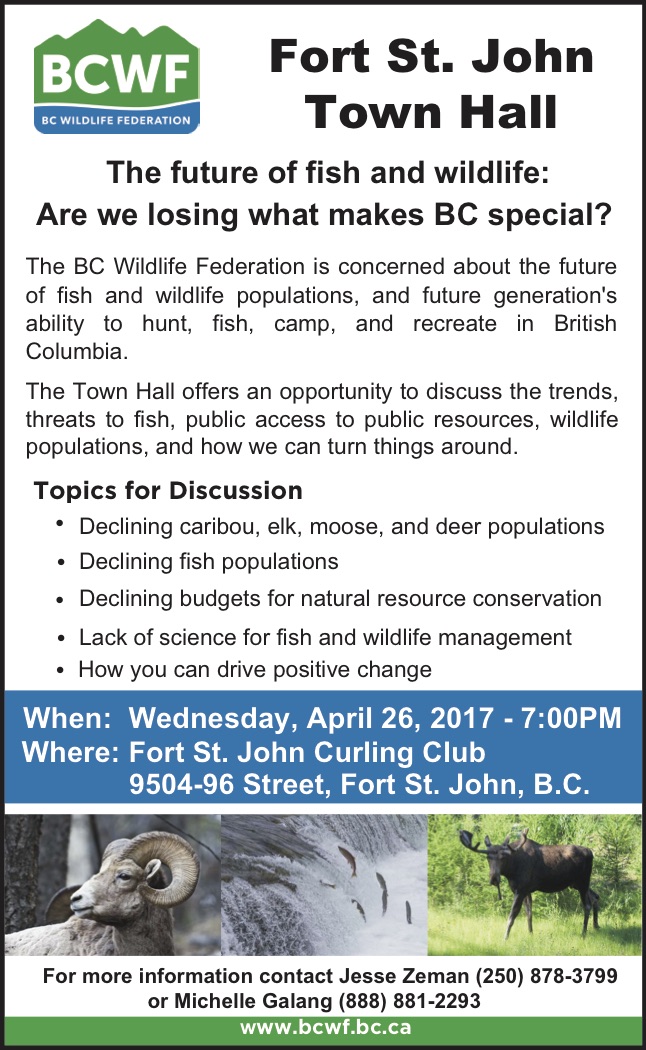 BCWF
BC WILDLIFE FEDERATION

Fort St. John
Town Hall

The future of fish and wildlife:
Are we losing what makes BC special?

The BC Wildlife Federation is concerned about the future of fish and wildlife populations, and future generation's ability to hunt, fish, camp, and recreate in British Columbia.

The Town Hall offers an opportunity to discuss the trends, threats to fish, public access to public resources, wildlife populations, and how we can turn things around.

Topics for Discussion

• Declining caribou, elk, moose, and deer populations
• Declining fish populations
• Declining budgets for natural resource conservation
• Lack of science for fish and wildlife management
• How you can drive positive change

When: Wednesday, April 26, 2017 - 7:00PM
Where: Fort St. John Curling Club
9504-96 Street, Fort St. John, B.C.

For more information contact Jesse Zeman (250) 878-3799
or Michelle Galang (888) 881-2293

www.bcwf.bc.ca